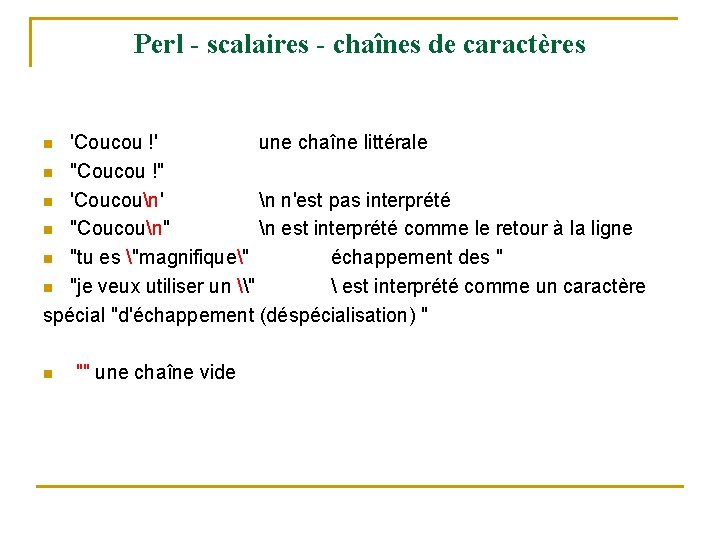 Perl - scalaires - chaînes de caractères

'Coucou !' une chaîne littérale

"Coucou !"

'Coucou\n' \n n'est pas interprété

"Coucou\n" \n est interprété comme le retour à la ligne

"tu es \"magnifique\" échappement des "

"je veux utiliser un \\" \ est interprété comme un caractère spécial "d'échappement (déspécialisation) "

"" une chaîne vide